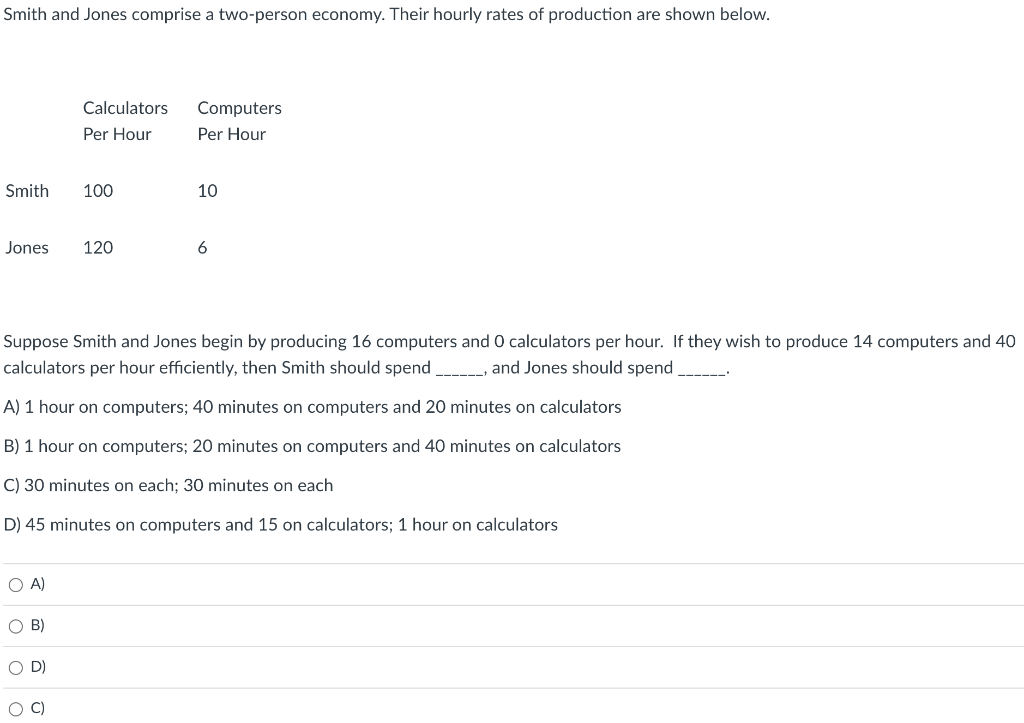 Smith and Jones comprise a two-person economy. Their hourly rates of production are shown below.

| | Calculators Per Hour | Computers Per Hour |
|---|---|---|
| Smith | 100 | 10 |
| Jones | 120 | 6 |

Suppose Smith and Jones begin by producing 16 computers and 0 calculators per hour. If they wish to produce 14 computers and 40 calculators per hour efficiently, then Smith should spend ______, and Jones should spend ______.

A) 1 hour on computers; 40 minutes on computers and 20 minutes on calculators

B) 1 hour on computers; 20 minutes on computers and 40 minutes on calculators

C) 30 minutes on each; 30 minutes on each

D) 45 minutes on computers and 15 on calculators; 1 hour on calculators

A)

B)

D)

C)